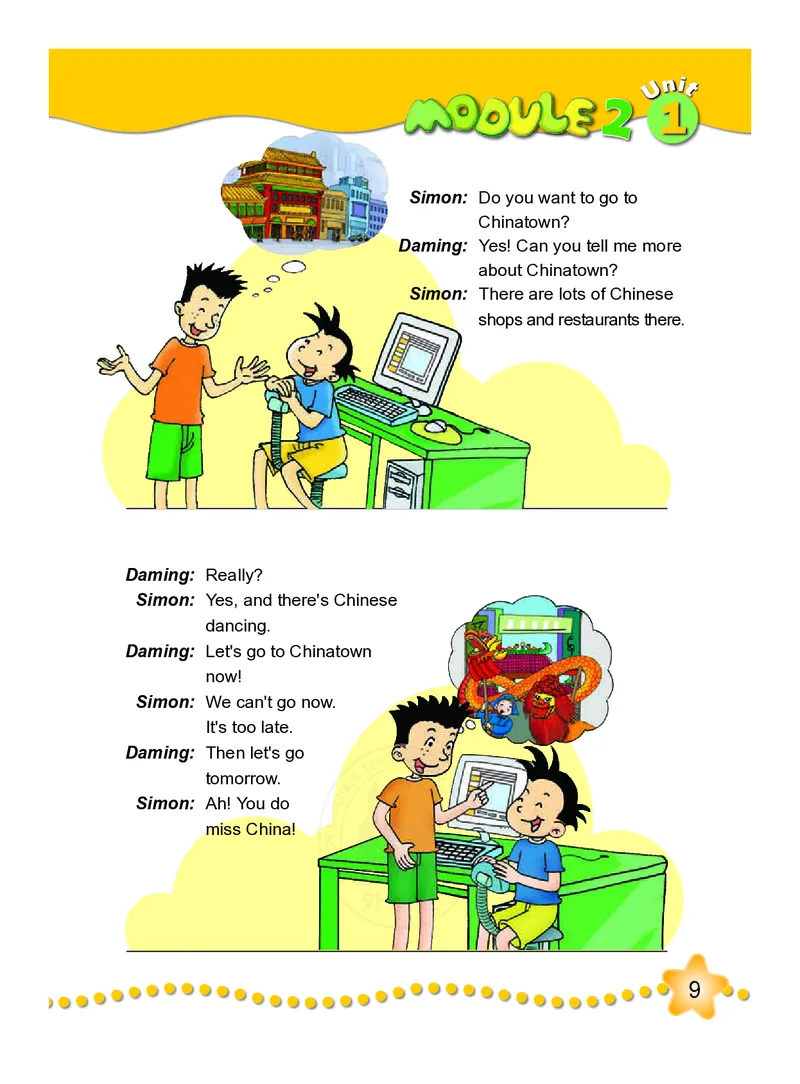 MODULE 2 Unit 1

Simon: Do you want to go to Chinatown?
Daming: Yes! Can you tell me more about Chinatown?
Simon: There are lots of Chinese shops and restaurants there.

Daming: Really?
Simon: Yes, and there's Chinese dancing.
Daming: Let's go to Chinatown now!
Simon: We can't go now. It's too late.
Daming: Then let's go tomorrow.
Simon: Ah! You do miss China!

9